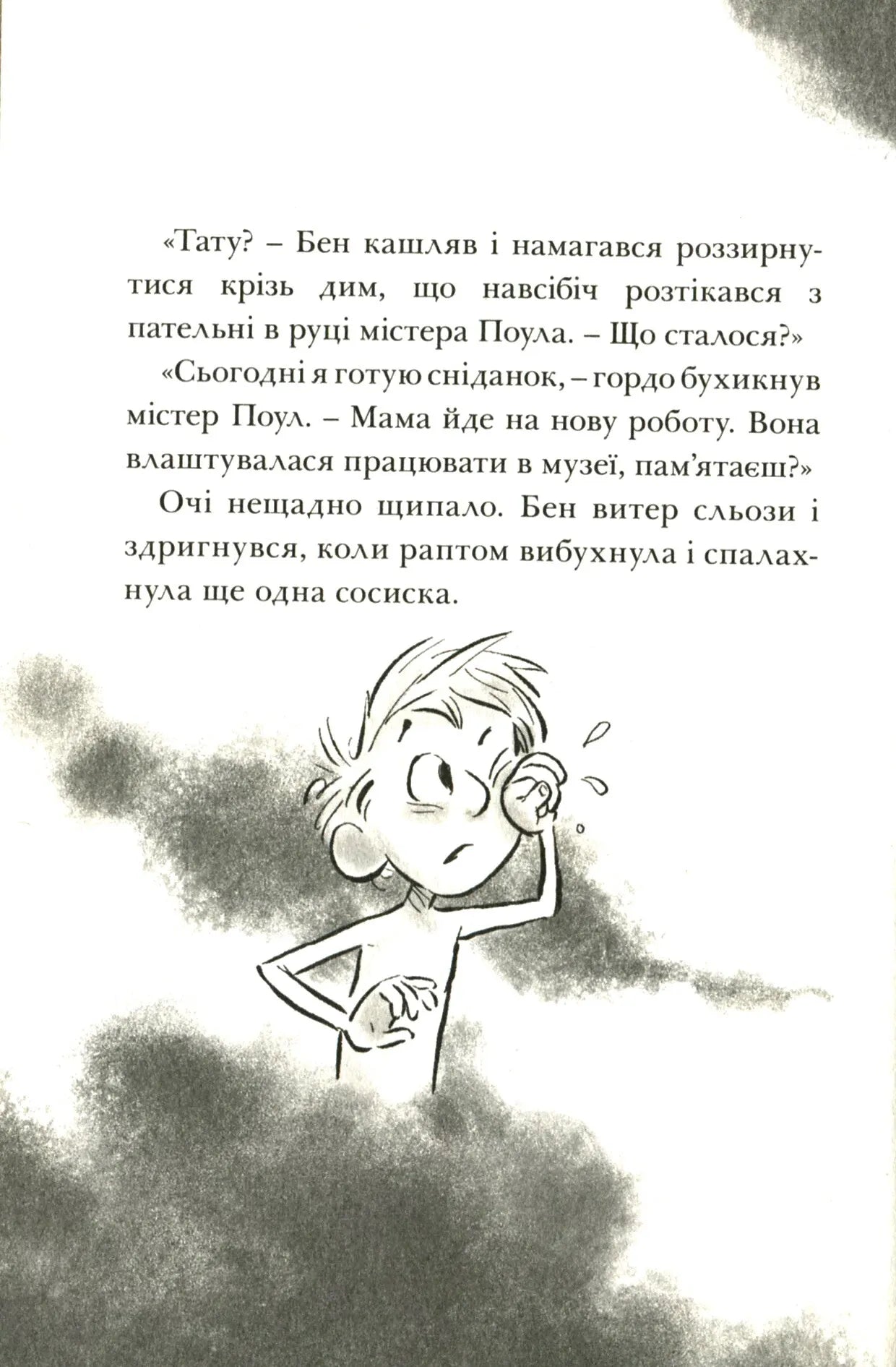 «Тату? – Бен кашляв і намагався роззирнутися крізь дим, що навсібіч розтікався з пательні в руці містера Поула. – Що сталося?»

«Сьогодні я готую сніданок, – гордо бухикнув містер Поул. – Мама йде на нову роботу. Вона влаштувалася працювати в музеї, пам'ятаєш?»

Очі нещадно щипало. Бен витер сльози і здригнувся, коли раптом вибухнула і спалахнула ще одна сосиска.